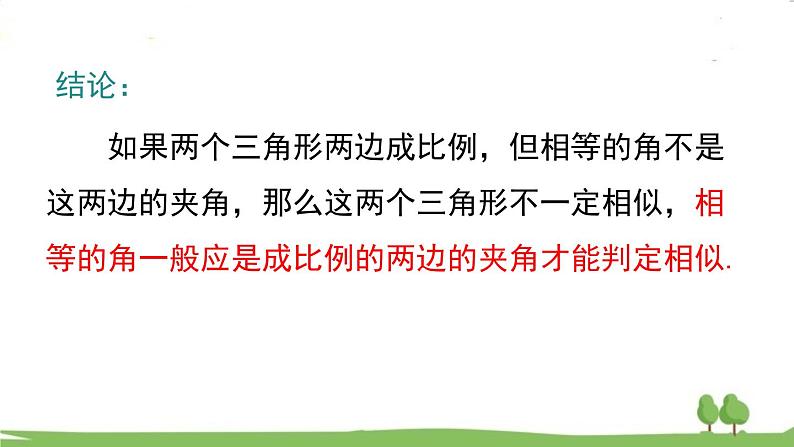 结论：

如果两个三角形两边成比例，但相等的角不是这两边的夹角，那么这两个三角形不一定相似，相等的角一般应是成比例的两边的夹角才能判定相似.